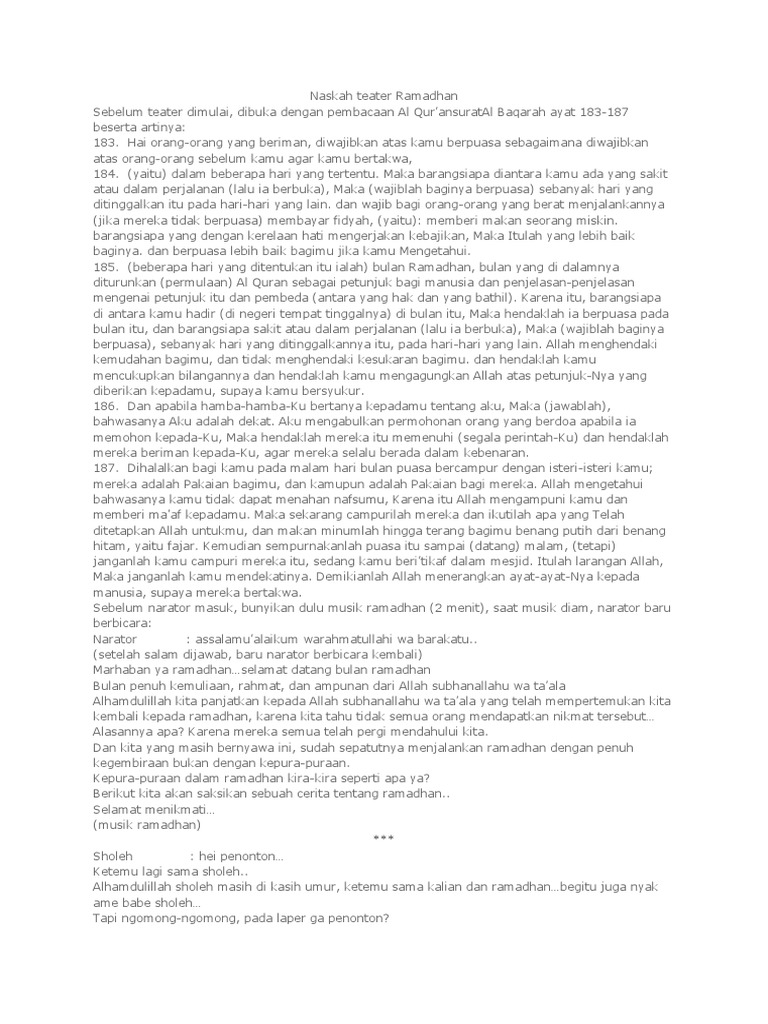 Naskah teater Ramadhan
Sebelum teater dimulai, dibuka dengan pembacaan Al Qur'ansuratAl Baqarah ayat 183-187 beserta artinya:
183. Hai orang-orang yang beriman, diwajibkan atas kamu berpuasa sebagaimana diwajibkan atas orang-orang sebelum kamu agar kamu bertakwa,
184. (yaitu) dalam beberapa hari yang tertentu. Maka barangsiapa diantara kamu ada yang sakit atau dalam perjalanan (lalu ia berbuka), Maka (wajiblah baginya berpuasa) sebanyak hari yang ditinggalkan itu pada hari-hari yang lain. dan wajib bagi orang-orang yang berat menjalankannya (jika mereka tidak berpuasa) membayar fidyah, (yaitu): memberi makan seorang miskin. barangsiapa yang dengan kerelaan hati mengerjakan kebajikan, Maka Itulah yang lebih baik baginya. dan berpuasa lebih baik bagimu jika kamu Mengetahui.
185. (beberapa hari yang ditentukan itu ialah) bulan Ramadhan, bulan yang di dalamnya diturunkan (permulaan) Al Quran sebagai petunjuk bagi manusia dan penjelasan-penjelasan mengenai petunjuk itu dan pembeda (antara yang hak dan yang bathil). Karena itu, barangsiapa di antara kamu hadir (di negeri tempat tinggalnya) di bulan itu, Maka hendaklah ia berpuasa pada bulan itu, dan barangsiapa sakit atau dalam perjalanan (lalu ia berbuka), Maka (wajiblah baginya berpuasa), sebanyak hari yang ditinggalkannya itu, pada hari-hari yang lain. Allah menghendaki kemudahan bagimu, dan tidak menghendaki kesukaran bagimu. dan hendaklah kamu mencukupkan bilangannya dan hendaklah kamu mengagungkan Allah atas petunjuk-Nya yang diberikan kepadamu, supaya kamu bersyukur.
186. Dan apabila hamba-hamba-Ku bertanya kepadamu tentang aku, Maka (jawablah), bahwasanya Aku adalah dekat. Aku mengabulkan permohonan orang yang berdoa apabila ia memohon kepada-Ku, Maka hendaklah mereka itu memenuhi (segala perintah-Ku) dan hendaklah mereka beriman kepada-Ku, agar mereka selalu berada dalam kebenaran.
187. Dihalalkan bagi kamu pada malam hari bulan puasa bercampur dengan isteri-isteri kamu; mereka adalah Pakaian bagimu, dan kamupun adalah Pakaian bagi mereka. Allah mengetahui bahwasanya kamu tidak dapat menahan nafsumu, Karena itu Allah mengampuni kamu dan memberi ma'af kepadamu. Maka sekarang campurilah mereka dan ikutilah apa yang Telah ditetapkan Allah untukmu, dan makan minumlah hingga terang bagimu benang putih dari benang hitam, yaitu fajar. Kemudian sempurnakanlah puasa itu sampai (datang) malam, (tetapi) janganlah kamu campuri mereka itu, sedang kamu beri'tikaf dalam mesjid. Itulah larangan Allah, Maka janganlah kamu mendekatinya. Demikianlah Allah menerangkan ayat-ayat-Nya kepada manusia, supaya mereka bertakwa.
Sebelum narator masuk, bunyikan dulu musik ramadhan (2 menit), saat musik diam, narator baru berbicara:
Narator : assalamu'alaikum warahmatullahi wa barakatu..
(setelah salam dijawab, baru narator berbicara kembali)
Marhaban ya ramadhan…selamat datang bulan ramadhan
Bulan penuh kemuliaan, rahmat, dan ampunan dari Allah subhanallahu wa ta'ala
Alhamdulillah kita panjatkan kepada Allah subhanallahu wa ta'ala yang telah mempertemukan kita kembali kepada ramadhan, karena kita tahu tidak semua orang mendapatkan nikmat tersebut…
Alasannya apa? Karena mereka semua telah pergi mendahului kita.
Dan kita yang masih bernyawa ini, sudah sepatutnya menjalankan ramadhan dengan penuh kegembiraan bukan dengan kepura-puraan.
Kepura-puraan dalam ramadhan kira-kira seperti apa ya?
Berikut kita akan saksikan sebuah cerita tentang ramadhan..
Selamat menikmati…
(musik ramadhan)
***
Sholeh : hei penonton…
Ketemu lagi sama sholeh..
Alhamdulillah sholeh masih di kasih umur, ketemu sama kalian dan ramadhan…begitu juga nyak ame babe sholeh…
Tapi ngomong-ngomong, pada laper ga penonton?